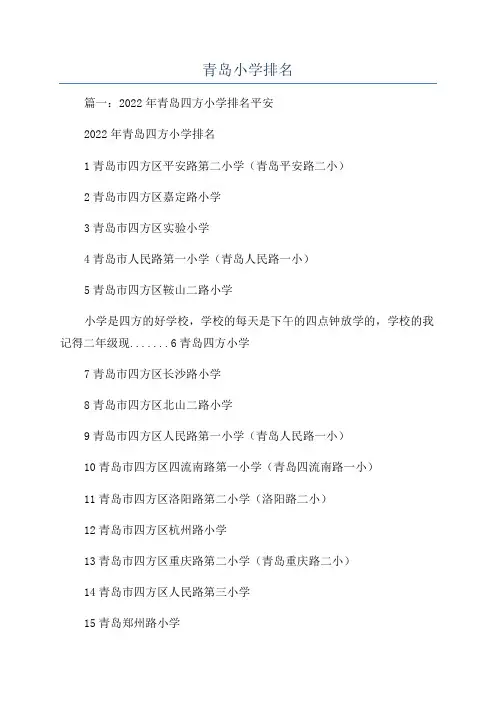 青岛小学排名

篇一：2022年青岛四方小学排名平安

2022年青岛四方小学排名

1青岛市四方区平安路第二小学（青岛平安路二小）

2青岛市四方区嘉定路小学

3青岛市四方区实验小学

4青岛市人民路第一小学（青岛人民路一小）

5青岛市四方区鞍山二路小学

小学是四方的好学校，学校的每天是下午的四点钟放学的，学校的我记得二年级现.......6青岛四方小学

7青岛市四方区长沙路小学

8青岛市四方区北山二路小学

9青岛市四方区人民路第一小学（青岛人民路一小）

10青岛市四方区四流南路第一小学（青岛四流南路一小）

11青岛市四方区洛阳路第二小学（洛阳路二小）

12青岛市四方区杭州路小学

13青岛市四方区重庆路第二小学（青岛重庆路二小）

14青岛市四方区人民路第三小学

15青岛郑州路小学